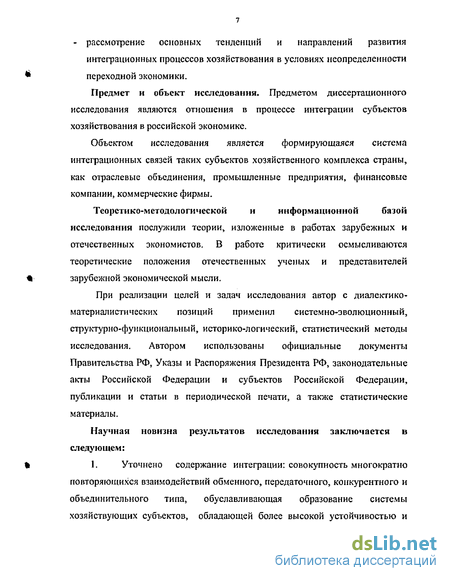 7

- рассмотрение основных тенденций и направлений развития интеграционных процессов хозяйствования в условиях неопределенности переходной экономики.

Предмет и объект исследования. Предметом диссертационного исследования являются отношения в процессе интеграции субъектов хозяйствования в российской экономике.

Объектом исследования является формирующаяся система интеграционных связей таких субъектов хозяйственного комплекса страны, как отраслевые объединения, промышленные предприятия, финансовые компании, коммерческие фирмы.

Теоретико-методологической и информационной базой исследования послужили теории, изложенные в работах зарубежных и отечественных экономистов. В работе критически осмысливаются теоретические положения отечественных ученых и представителей зарубежной экономической мысли.

При реализации целей и задач исследования автор с диалектико-материалистических позиций применил системно-эволюционный, структурно-функциональный, историко-логический, статистический методы исследования. Автором использованы официальные документы Правительства РФ, Указы и Распоряжения Президента РФ, законодательные акты Российской Федерации и субъектов Российской Федерации, публикации и статьи в периодической печати, а также статистические материалы.

Научная новизна результатов исследования заключается в следующем:

1. Уточнено содержание интеграции: совокупность многократно повторяющихся взаимодействий обменного, передаточного, конкурентного и объединительного типа, обуславливающая образование системы хозяйствующих субъектов, обладающей более высокой устойчивостью и

dsLib.net
библиотека диссертаций